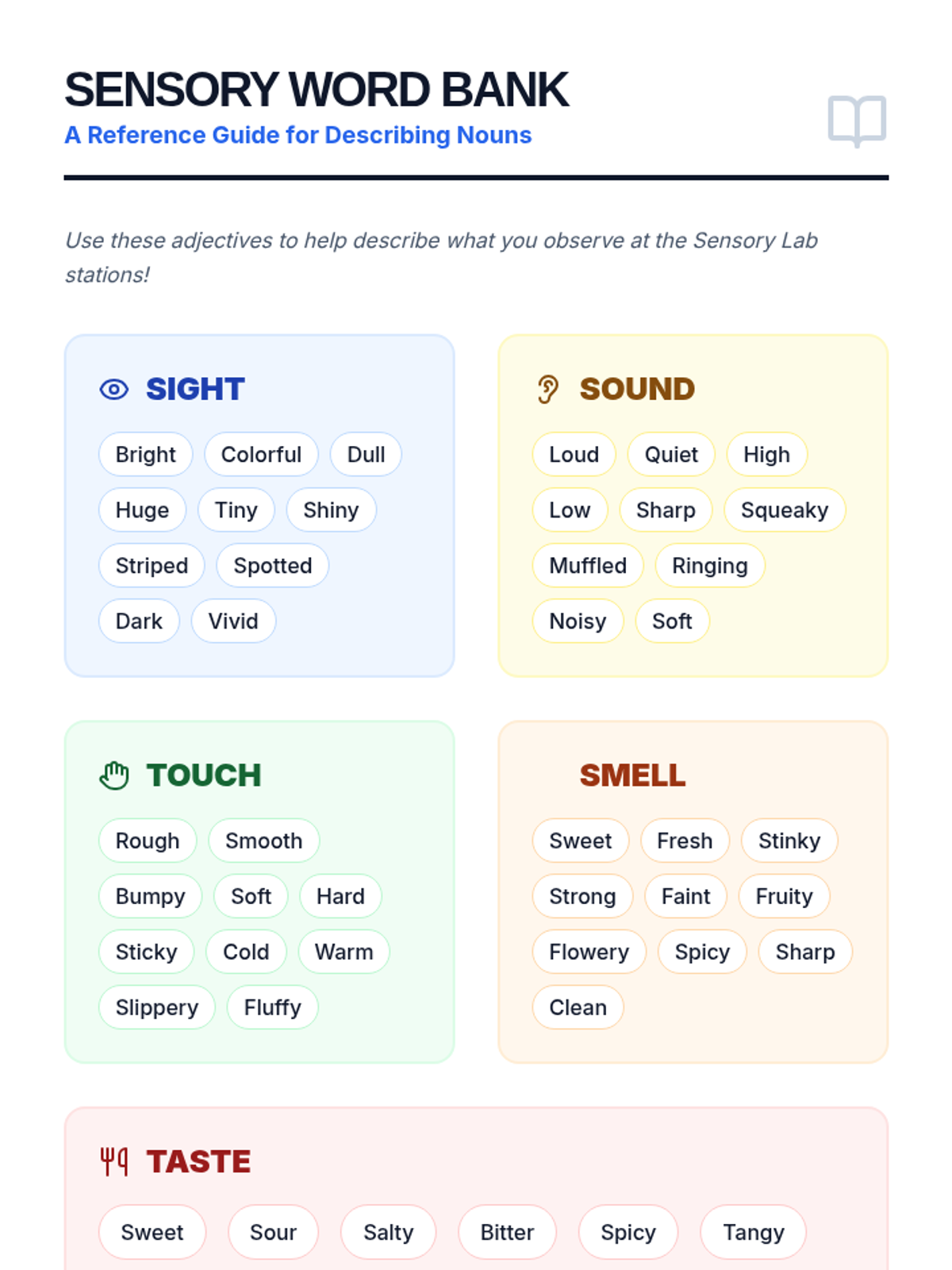 SENSORY WORD BANK
A Reference Guide for Describing Nouns

Use these adjectives to help describe what you observe at the Sensory Lab stations!

SIGHT

Bright Colorful Dull
Huge Tiny Shiny
Striped Spotted
Dark Vivid

SOUND

Loud Quiet High
Low Sharp Squeaky
Muffled Ringing
Noisy Soft

TOUCH

Rough Smooth
Bumpy Soft Hard
Sticky Cold Warm
Slippery Fluffy

SMELL

Sweet Fresh Stinky
Strong Faint Fruity
Flowery Spicy Sharp
Clean

TASTE

Sweet Sour Salty Bitter Spicy Tangy